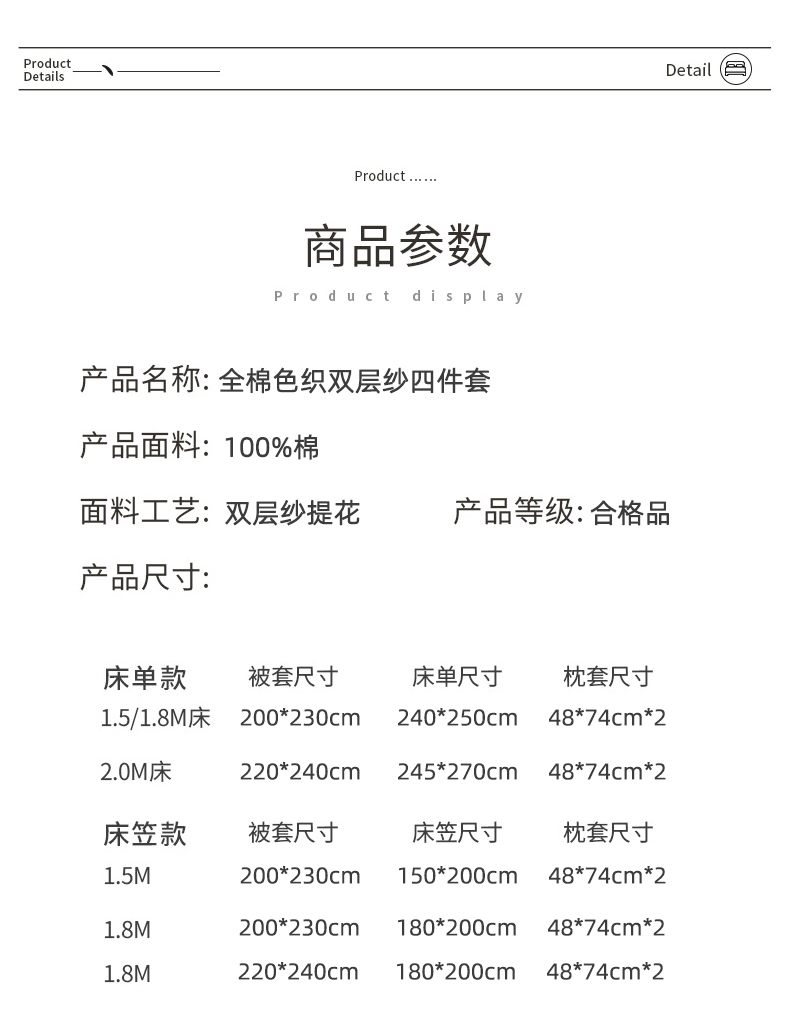 Product Details

Detail

Product ......

商品参数

Product display

产品名称: 全棉色织双层纱四件套

产品面料: 100%棉

面料工艺: 双层纱提花

产品等级: 合格品

产品尺寸:

| 床单款 | 被套尺寸 | 床单尺寸 | 枕套尺寸 |
|---|---|---|---|
| 1.5/1.8M床 | 200*230cm | 240*250cm | 48*74cm*2 |
| 2.0M床 | 220*240cm | 245*270cm | 48*74cm*2 |

| 床笠款 | 被套尺寸 | 床笠尺寸 | 枕套尺寸 |
|---|---|---|---|
| 1.5M | 200*230cm | 150*200cm | 48*74cm*2 |
| 1.8M | 200*230cm | 180*200cm | 48*74cm*2 |
| 1.8M | 220*240cm | 180*200cm | 48*74cm*2 |